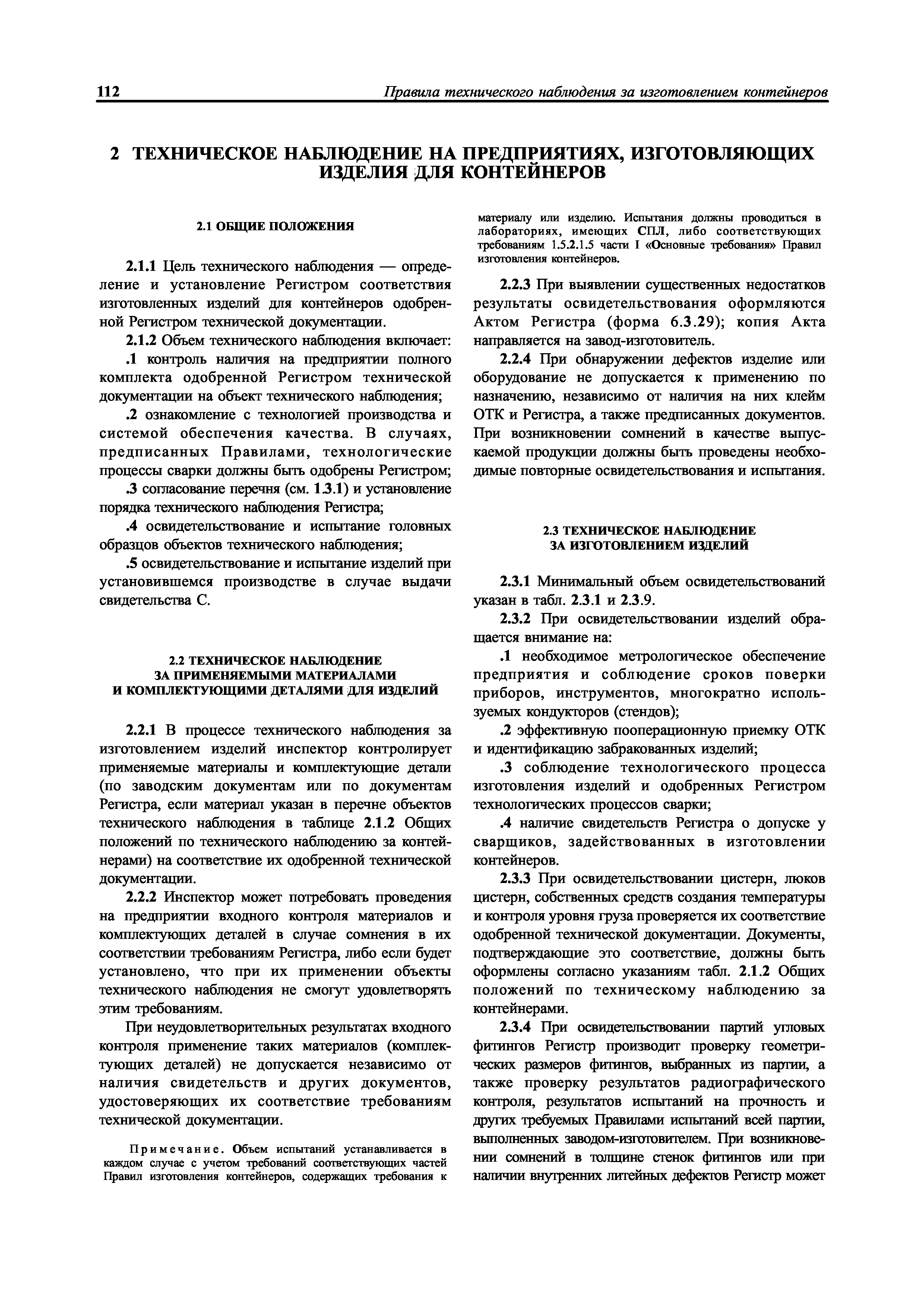 112 Правила технического наблюдения за изготовлением контейнеров

2 ТЕХНИЧЕСКОЕ НАБЛЮДЕНИЕ НА ПРЕДПРИЯТИЯХ, ИЗГОТОВЛЯЮЩИХ ИЗДЕЛИЯ ДЛЯ КОНТЕЙНЕРОВ

2.1 ОБЩИЕ ПОЛОЖЕНИЯ

2.1.1 Цель технического наблюдения — определение и установление Регистром соответствия изготовленных изделий для контейнеров одобренной Регистром технической документации.

2.1.2 Объем технического наблюдения включает:

.1 контроль наличия на предприятии полного комплекта одобренной Регистром технической документации на объект технического наблюдения;

.2 ознакомление с технологией производства и системой обеспечения качества. В случаях, предписанных Правилами, технологические процессы сварки должны быть одобрены Регистром;

.3 согласование перечня (см. 1.3.1) и установление порядка технического наблюдения Регистра;

.4 освидетельствование и испытание головных образцов объектов технического наблюдения;

.5 освидетельствование и испытание изделий при установившемся производстве в случае выдачи свидетельства С.

2.2 ТЕХНИЧЕСКОЕ НАБЛЮДЕНИЕ ЗА ПРИМЕНЯЕМЫМИ МАТЕРИАЛАМИ И КОМПЛЕКТУЮЩИМИ ДЕТАЛЯМИ ДЛЯ ИЗДЕЛИЙ

2.2.1 В процессе технического наблюдения за изготовлением изделий инспектор контролирует применяемые материалы и комплектующие детали (по заводским документам или по документам Регистра, если материал указан в перечне объектов технического наблюдения в таблице 2.1.2 Общих положений по технического наблюдению за контейнерами) на соответствие их одобренной технической документации.

2.2.2 Инспектор может потребовать проведения на предприятии входного контроля материалов и комплектующих деталей в случае сомнения в их соответствии требованиям Регистра, либо если будет установлено, что при их применении объекты технического наблюдения не смогут удовлетворять этим требованиям.

При неудовлетворительных результатах входного контроля применение таких материалов (комплектующих деталей) не допускается независимо от наличия свидетельств и других документов, удостоверяющих их соответствие требованиям технической документации.

Примечание. Объем испытаний устанавливается в каждом случае с учетом требований соответствующих частей Правил изготовления контейнеров, содержащих требования к материалу или изделию. Испытания должны проводиться в лабораториях, имеющих СПЛ, либо соответствующих требованиям 1.5.2.1.5 части I «Основные требования» Правил изготовления контейнеров.

2.2.3 При выявлении существенных недостатков результаты освидетельствования оформляются Актом Регистра (форма 6.3.29); копия Акта направляется на завод-изготовитель.

2.2.4 При обнаружении дефектов изделие или оборудование не допускается к применению по назначению, независимо от наличия на них клейм ОТК и Регистра, а также предписанных документов. При возникновении сомнений в качестве выпускаемой продукции должны быть проведены необходимые повторные освидетельствования и испытания.

2.3 ТЕХНИЧЕСКОЕ НАБЛЮДЕНИЕ ЗА ИЗГОТОВЛЕНИЕМ ИЗДЕЛИЙ

2.3.1 Минимальный объем освидетельствований указан в табл. 2.3.1 и 2.3.9.

2.3.2 При освидетельствовании изделий обращается внимание на:

.1 необходимое метрологическое обеспечение предприятия и соблюдение сроков поверки приборов, инструментов, многократно используемых кондукторов (стендов);

.2 эффективную пооперационную приемку ОТК и идентификацию забракованных изделий;

.3 соблюдение технологического процесса изготовления изделий и одобренных Регистром технологических процессов сварки;

.4 наличие свидетельств Регистра о допуске у сварщиков, задействованных в изготовлении контейнеров.

2.3.3 При освидетельствовании цистерн, люков цистерн, собственных средств создания температуры и контроля уровня груза проверяется их соответствие одобренной технической документации. Документы, подтверждающие это соответствие, должны быть оформлены согласно указаниям табл. 2.1.2 Общих положений по техническому наблюдению за контейнерами.

2.3.4 При освидетельствовании партий угловых фитингов Регистр производит проверку геометрических размеров фитингов, выбранных из партии, а также проверку результатов радиографического контроля, результатов испытаний на прочность и других требуемых Правилами испытаний всей партии, выполненных заводом-изготовителем. При возникновении сомнений в толщине стенок фитингов или при наличии внутренних литейных дефектов Регистр может